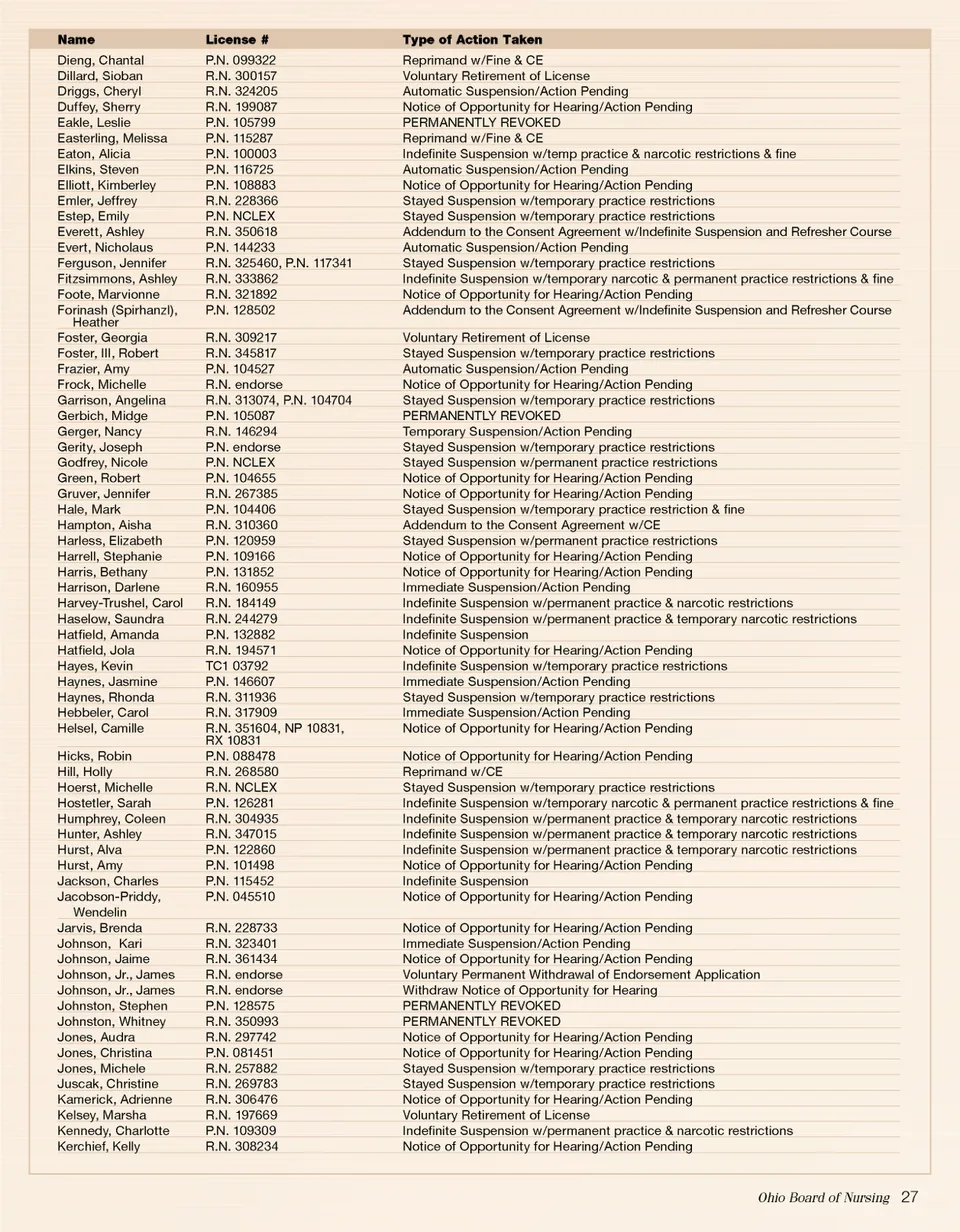 | Name | License # | Type of Action Taken |
|---|---|---|
| Dieng, Chantal | P.N. 099322 | Reprimand w/Fine & CE |
| Dillard, Sioban | R.N. 300157 | Voluntary Retirement of License |
| Driggs, Cheryl | R.N. 324205 | Automatic Suspension/Action Pending |
| Duffey, Sherry | R.N. 199087 | Notice of Opportunity for Hearing/Action Pending |
| Eakle, Leslie | P.N. 105799 | PERMANENTLY REVOKED |
| Easterling, Melissa | P.N. 115287 | Reprimand w/Fine & CE |
| Eaton, Alicia | P.N. 100003 | Indefinite Suspension w/temp practice & narcotic restrictions & fine |
| Elkins, Steven | P.N. 116725 | Automatic Suspension/Action Pending |
| Elliott, Kimberley | P.N. 108883 | Notice of Opportunity for Hearing/Action Pending |
| Emler, Jeffrey | R.N. 228366 | Stayed Suspension w/temporary practice restrictions |
| Estep, Emily | P.N. NCLEX | Stayed Suspension w/temporary practice restrictions |
| Everett, Ashley | R.N. 350618 | Addendum to the Consent Agreement w/Indefinite Suspension and Refresher Course |
| Evert, Nicholaus | P.N. 144233 | Automatic Suspension/Action Pending |
| Ferguson, Jennifer | R.N. 325460, P.N. 117341 | Stayed Suspension w/temporary practice restrictions |
| Fitzsimmons, Ashley | R.N. 333862 | Indefinite Suspension w/temporary narcotic & permanent practice restrictions & fine |
| Foote, Marvionne | R.N. 321892 | Notice of Opportunity for Hearing/Action Pending |
| Forinash (Spirhanzl), Heather | P.N. 128502 | Addendum to the Consent Agreement w/Indefinite Suspension and Refresher Course |
| Foster, Georgia | R.N. 309217 | Voluntary Retirement of License |
| Foster, III, Robert | R.N. 345817 | Stayed Suspension w/temporary practice restrictions |
| Frazier, Amy | P.N. 104527 | Automatic Suspension/Action Pending |
| Frock, Michelle | R.N. endorse | Notice of Opportunity for Hearing/Action Pending |
| Garrison, Angelina | R.N. 313074, P.N. 104704 | Stayed Suspension w/temporary practice restrictions |
| Gerbich, Midge | P.N. 105087 | PERMANENTLY REVOKED |
| Gerger, Nancy | R.N. 146294 | Temporary Suspension/Action Pending |
| Gerity, Joseph | P.N. endorse | Stayed Suspension w/temporary practice restrictions |
| Godfrey, Nicole | P.N. NCLEX | Stayed Suspension w/permanent practice restrictions |
| Green, Robert | P.N. 104655 | Notice of Opportunity for Hearing/Action Pending |
| Gruver, Jennifer | R.N. 267385 | Notice of Opportunity for Hearing/Action Pending |
| Hale, Mark | P.N. 104406 | Stayed Suspension w/temporary practice restriction & fine |
| Hampton, Aisha | R.N. 310360 | Addendum to the Consent Agreement w/CE |
| Harless, Elizabeth | P.N. 120959 | Stayed Suspension w/permanent practice restrictions |
| Harrell, Stephanie | P.N. 109166 | Notice of Opportunity for Hearing/Action Pending |
| Harris, Bethany | P.N. 131852 | Notice of Opportunity for Hearing/Action Pending |
| Harrison, Darlene | R.N. 160955 | Immediate Suspension/Action Pending |
| Harvey-Trushel, Carol | R.N. 184149 | Indefinite Suspension w/permanent practice & narcotic restrictions |
| Haselow, Saundra | R.N. 244279 | Indefinite Suspension w/permanent practice & temporary narcotic restrictions |
| Hatfield, Amanda | P.N. 132882 | Indefinite Suspension |
| Hatfield, Jola | R.N. 194571 | Notice of Opportunity for Hearing/Action Pending |
| Hayes, Kevin | TC1 03792 | Indefinite Suspension w/temporary practice restrictions |
| Haynes, Jasmine | P.N. 146607 | Immediate Suspension/Action Pending |
| Haynes, Rhonda | R.N. 311936 | Stayed Suspension w/temporary practice restrictions |
| Hebbeler, Carol | R.N. 317909 | Immediate Suspension/Action Pending |
| Helsel, Camille | R.N. 351604, NP 10831, RX 10831 | Notice of Opportunity for Hearing/Action Pending |
| Hicks, Robin | P.N. 088478 | Notice of Opportunity for Hearing/Action Pending |
| Hill, Holly | R.N. 268580 | Reprimand w/CE |
| Hoerst, Michelle | R.N. NCLEX | Stayed Suspension w/temporary practice restrictions |
| Hostetler, Sarah | P.N. 126281 | Indefinite Suspension w/temporary narcotic & permanent practice restrictions & fine |
| Humphrey, Coleen | R.N. 304935 | Indefinite Suspension w/permanent practice & temporary narcotic restrictions |
| Hunter, Ashley | R.N. 347015 | Indefinite Suspension w/permanent practice & temporary narcotic restrictions |
| Hurst, Alva | P.N. 122860 | Indefinite Suspension w/permanent practice & temporary narcotic restrictions |
| Hurst, Amy | P.N. 101498 | Notice of Opportunity for Hearing/Action Pending |
| Jackson, Charles | P.N. 115452 | Indefinite Suspension |
| Jacobson-Priddy, Wendelin | P.N. 045510 | Notice of Opportunity for Hearing/Action Pending |
| Jarvis, Brenda | R.N. 228733 | Notice of Opportunity for Hearing/Action Pending |
| Johnson, Kari | R.N. 323401 | Immediate Suspension/Action Pending |
| Johnson, Jaime | R.N. 361434 | Notice of Opportunity for Hearing/Action Pending |
| Johnson, Jr., James | R.N. endorse | Voluntary Permanent Withdrawal of Endorsement Application |
| Johnson, Jr., James | R.N. endorse | Withdraw Notice of Opportunity for Hearing |
| Johnston, Stephen | P.N. 128575 | PERMANENTLY REVOKED |
| Johnston, Whitney | R.N. 350993 | PERMANENTLY REVOKED |
| Jones, Audra | R.N. 297742 | Notice of Opportunity for Hearing/Action Pending |
| Jones, Christina | P.N. 081451 | Notice of Opportunity for Hearing/Action Pending |
| Jones, Michele | R.N. 257882 | Stayed Suspension w/temporary practice restrictions |
| Juscak, Christine | R.N. 269783 | Stayed Suspension w/temporary practice restrictions |
| Kamerick, Adrienne | R.N. 306476 | Notice of Opportunity for Hearing/Action Pending |
| Kelsey, Marsha | R.N. 197669 | Voluntary Retirement of License |
| Kennedy, Charlotte | P.N. 109309 | Indefinite Suspension w/permanent practice & narcotic restrictions |
| Kerchief, Kelly | R.N. 308234 | Notice of Opportunity for Hearing/Action Pending |

Ohio Board of Nursing 27